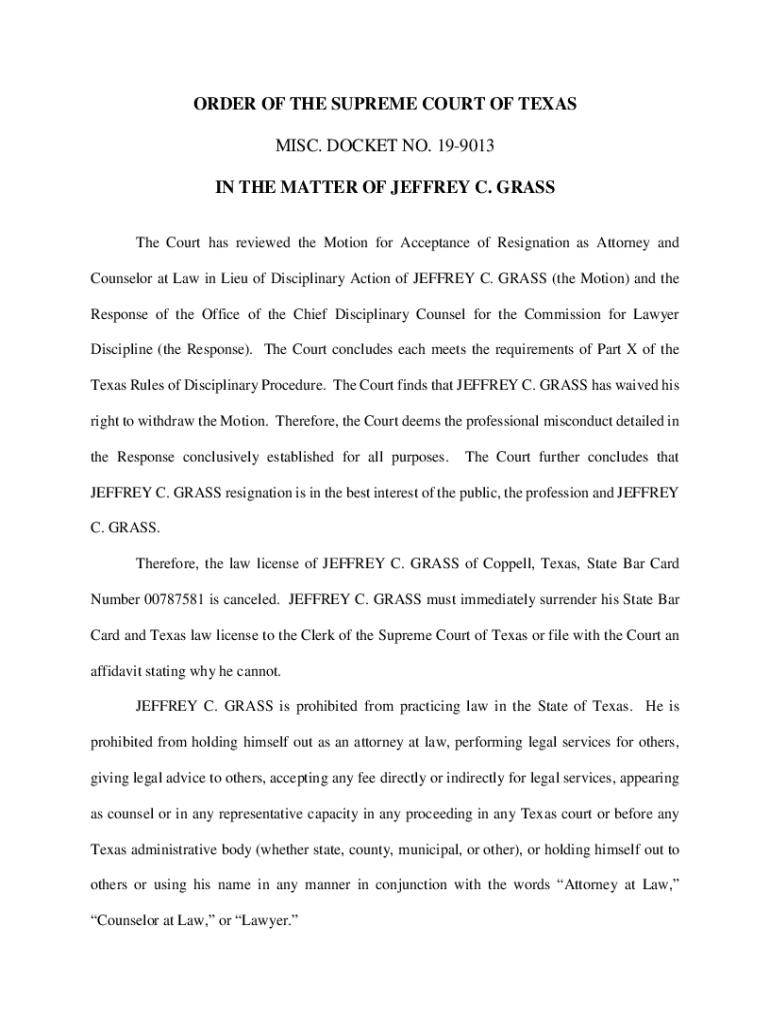 ORDER OF THE SUPREME COURT OF TEXAS

MISC. DOCKET NO. 19-9013

IN THE MATTER OF JEFFREY C. GRASS

The Court has reviewed the Motion for Acceptance of Resignation as Attorney and Counselor at Law in Lieu of Disciplinary Action of JEFFREY C. GRASS (the Motion) and the Response of the Office of the Chief Disciplinary Counsel for the Commission for Lawyer Discipline (the Response). The Court concludes each meets the requirements of Part X of the Texas Rules of Disciplinary Procedure. The Court finds that JEFFREY C. GRASS has waived his right to withdraw the Motion. Therefore, the Court deems the professional misconduct detailed in the Response conclusively established for all purposes. The Court further concludes that JEFFREY C. GRASS resignation is in the best interest of the public, the profession and JEFFREY C. GRASS.

Therefore, the law license of JEFFREY C. GRASS of Coppell, Texas, State Bar Card Number 00787581 is canceled. JEFFREY C. GRASS must immediately surrender his State Bar Card and Texas law license to the Clerk of the Supreme Court of Texas or file with the Court an affidavit stating why he cannot.

JEFFREY C. GRASS is prohibited from practicing law in the State of Texas. He is prohibited from holding himself out as an attorney at law, performing legal services for others, giving legal advice to others, accepting any fee directly or indirectly for legal services, appearing as counsel or in any representative capacity in any proceeding in any Texas court or before any Texas administrative body (whether state, county, municipal, or other), or holding himself out to others or using his name in any manner in conjunction with the words “Attorney at Law,” “Counselor at Law,” or “Lawyer.”